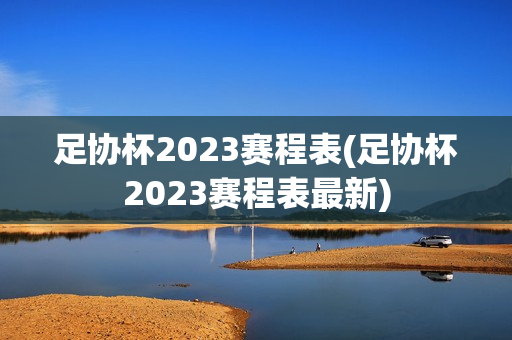 足协杯2023赛程表(足协杯2023赛程表最新)